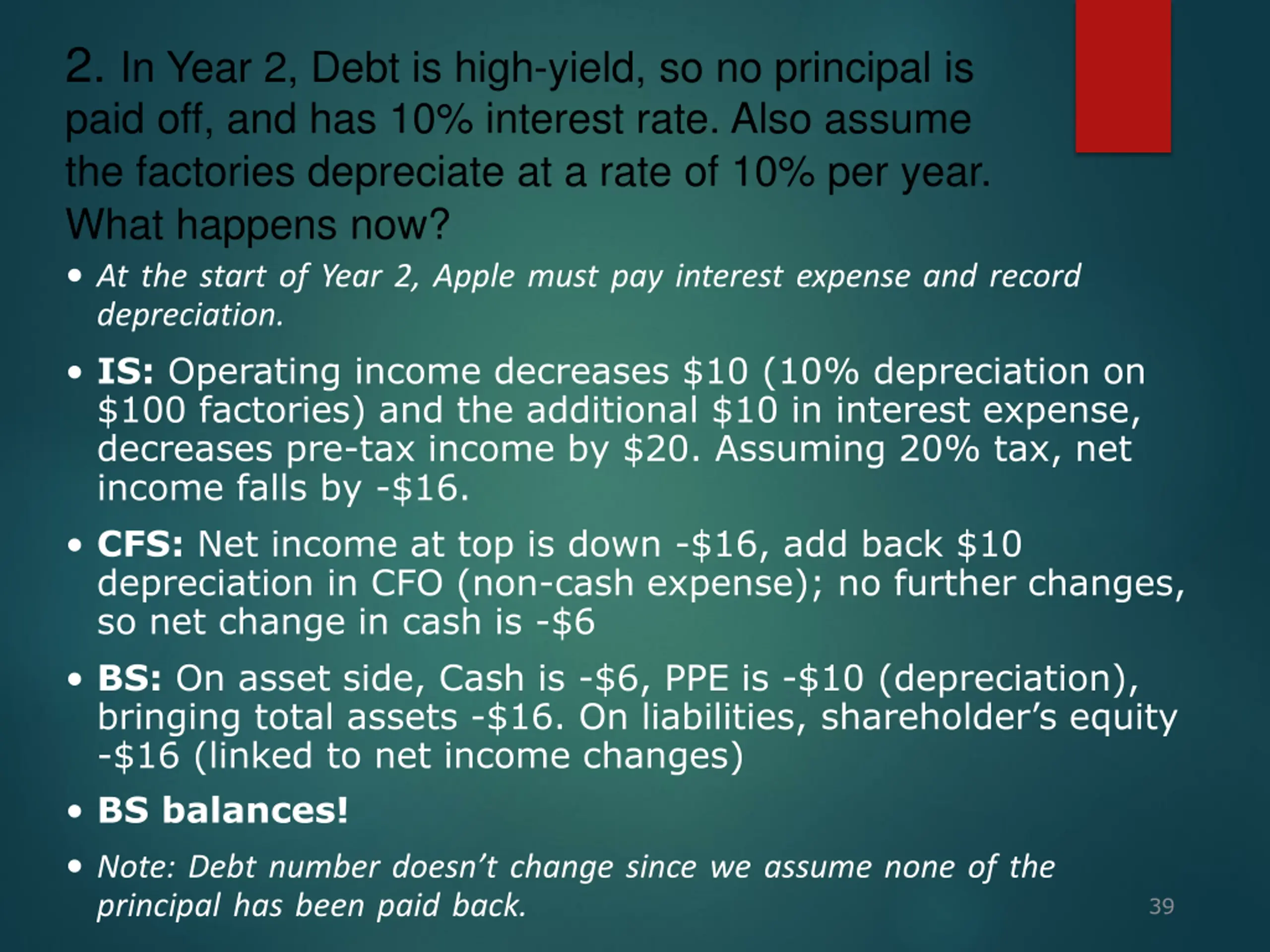 2. In Year 2, Debt is high-yield, so no principal is paid off, and has 10% interest rate. Also assume the factories depreciate at a rate of 10% per year. What happens now?

• At the start of Year 2, Apple must pay interest expense and record depreciation.

• IS: Operating income decreases $10 (10% depreciation on $100 factories) and the additional $10 in interest expense, decreases pre-tax income by $20. Assuming 20% tax, net income falls by -$16.

• CFS: Net income at top is down -$16, add back $10 depreciation in CFO (non-cash expense); no further changes, so net change in cash is -$6

• BS: On asset side, Cash is -$6, PPE is -$10 (depreciation), bringing total assets -$16. On liabilities, shareholder's equity -$16 (linked to net income changes)

• BS balances!

• Note: Debt number doesn't change since we assume none of the principal has been paid back.

39